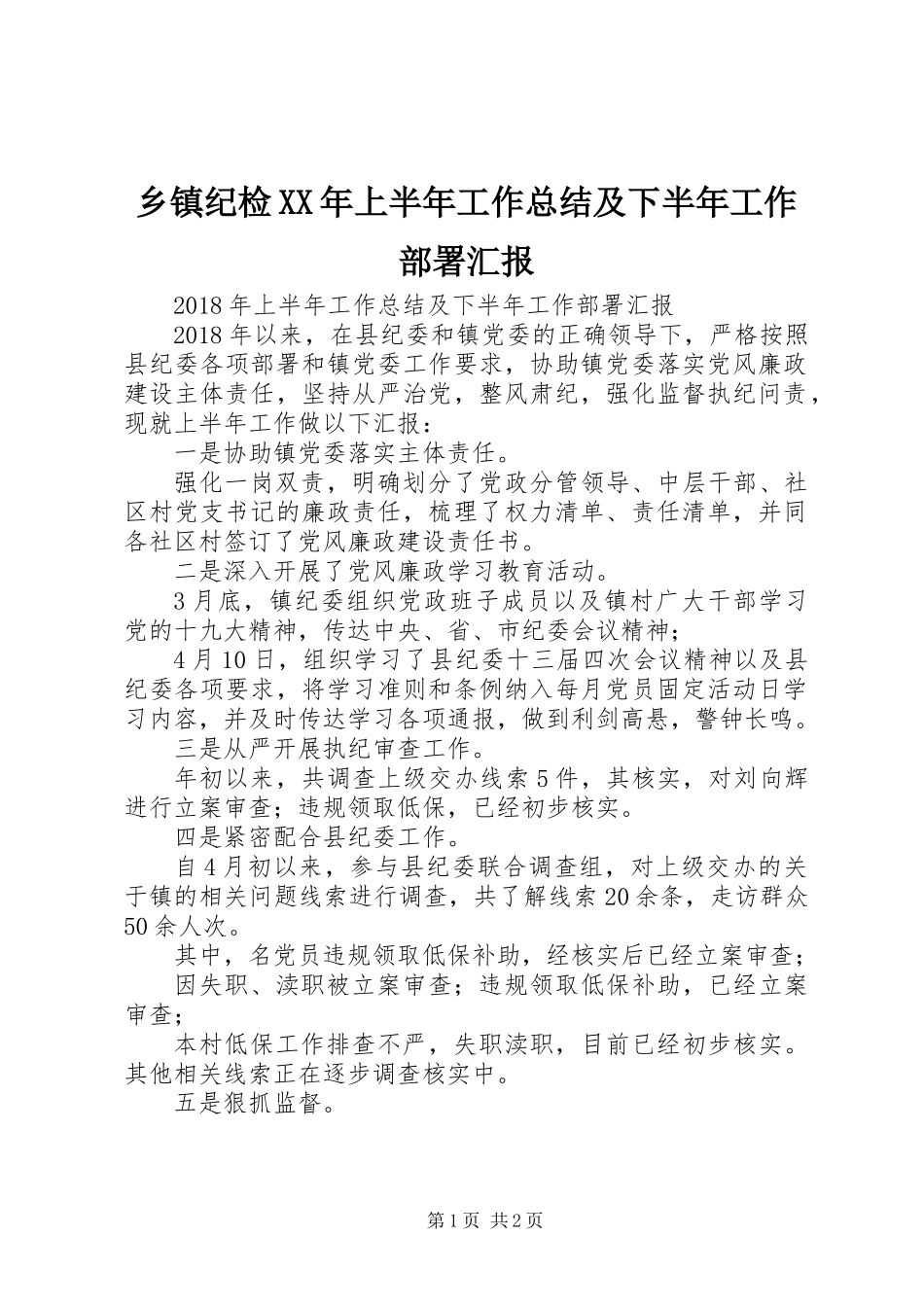 乡镇纪检XX年上半年工作总结及下半年工作部署汇报

2018年上半年工作总结及下半年工作部署汇报

2018年以来，在县纪委和镇党委的正确领导下，严格按照县纪委各项部署和镇党委工作要求，协助镇党委落实党风廉政建设主体责任，坚持从严治党，整风肃纪，强化监督执纪问责，现就上半年工作做以下汇报：

一是协助镇党委落实主体责任。

强化一岗双责，明确划分了党政分管领导、中层干部、社区村党支书记的廉政责任，梳理了权力清单、责任清单，并同各社区村签订了党风廉政建设责任书。

二是深入开展了党风廉政学习教育活动。

3月底，镇纪委组织党政班子成员以及镇村广大干部学习党的十九大精神，传达中央、省、市纪委会议精神；

4月10日，组织学习了县纪委十三届四次会议精神以及县纪委各项要求，将学习准则和条例纳入每月党员固定活动日学习内容，并及时传达学习各项通报，做到利剑高悬，警钟长鸣。

三是从严开展执纪审查工作。

年初以来，共调查上级交办线索5件，其核实，对刘向辉进行立案审查；违规领取低保，已经初步核实。

四是紧密配合县纪委工作。

自4月初以来，参与县纪委联合调查组，对上级交办的关于镇的相关问题线索进行调查，共了解线索20余条，走访群众50余人次。

其中，名党员违规领取低保补助，经核实后已经立案审查；

因失职、渎职被立案审查；违规领取低保补助，已经立案审查；

本村低保工作排查不严，失职渎职，目前已经初步核实。其他相关线索正在逐步调查核实中。

五是狠抓监督。

第1页 共2页